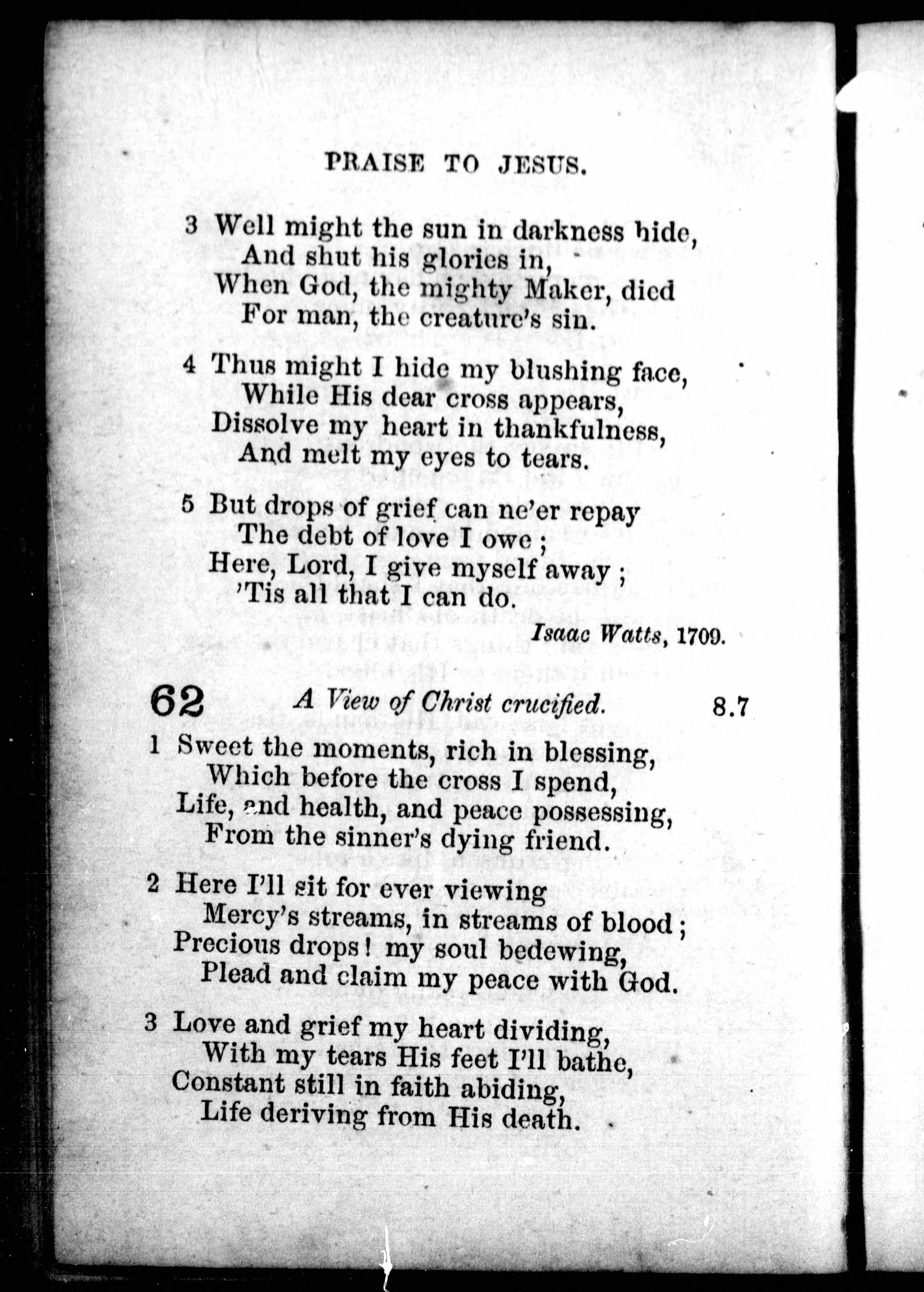 PRAISE TO JESUS.

3 Well might the sun in darkness hide,
And shut his glories in,
When God, the mighty Maker, died
For man, the creature's sin.

4 Thus might I hide my blushing face,
While His dear cross appears,
Dissolve my heart in thankfulness,
And melt my eyes to tears.

5 But drops of grief can ne'er repay
The debt of love I owe;
Here, Lord, I give myself away;
'Tis all that I can do.

Isaac Watts, 1709.

62 A View of Christ crucified. 8.7

1 Sweet the moments, rich in blessing,
Which before the cross I spend,
Life, and health, and peace possessing,
From the sinner's dying friend.

2 Here I'll sit for ever viewing
Mercy's streams, in streams of blood;
Precious drops! my soul bedewing,
Plead and claim my peace with God.

3 Love and grief my heart dividing,
With my tears His feet I'll bathe,
Constant still in faith abiding,
Life deriving from His death.